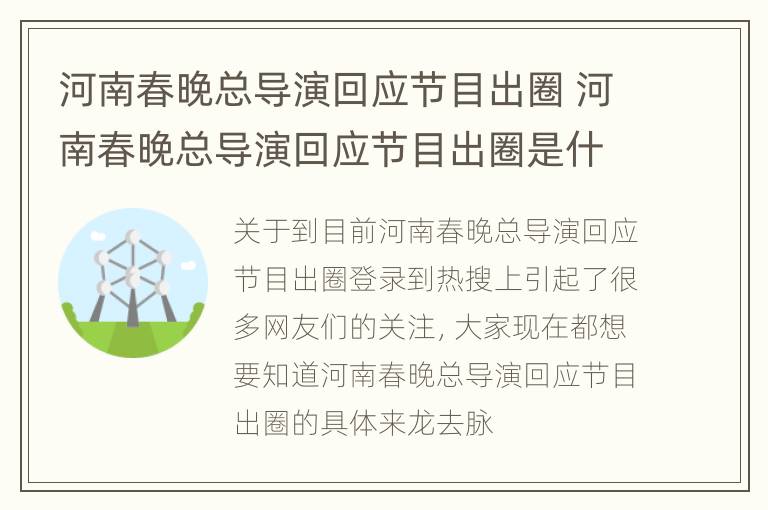 河南春晚总导演回应节目出圈 河南春晚总导演回应节目出圈是什

关于到目前河南春晚总导演回应节目出圈登录到热搜上引起了很多网友们的关注, 大家现在都想要知道河南春晚总导演回应节目出圈的具体来龙去脉